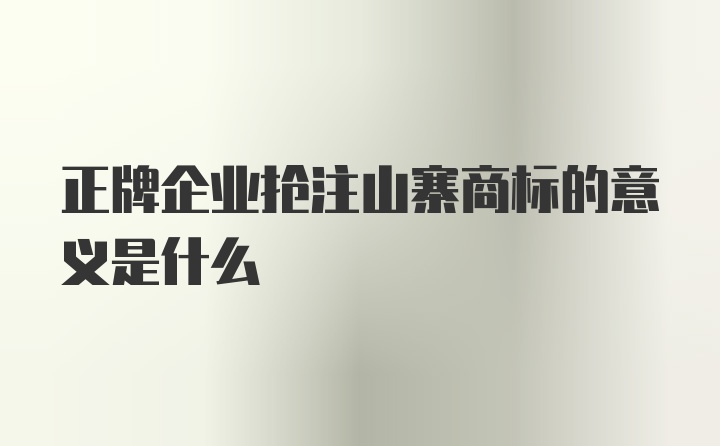 正牌企业抢注山寨商标的意义是什么